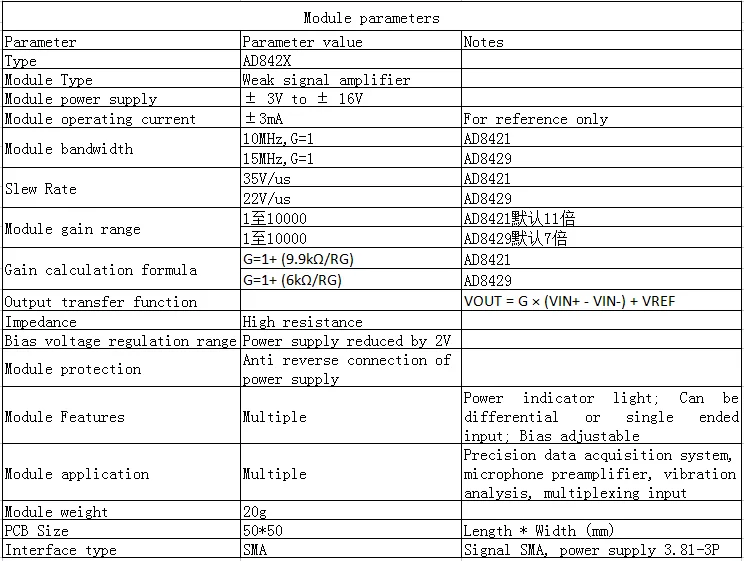 Module parameters

| Parameter | Parameter value | Notes |
|---|---|---|
| Type | AD842X | |
| Module Type | Weak signal amplifier | |
| Module power supply | ± 3V to ± 16V | |
| Module operating current | ±3mA | For reference only |
| Module bandwidth | 10MHz,G=1 | AD8421 |
| | 15MHz,G=1 | AD8429 |
| Slew Rate | 35V/us | AD8421 |
| | 22V/us | AD8429 |
| Module gain range | 1至10000 | AD8421默认11倍 |
| | 1至10000 | AD8429默认7倍 |
| Gain calculation formula | G=1+ (9.9kΩ/RG) | AD8421 |
| | G=1+ (6kΩ/RG) | AD8429 |
| Output transfer function | | VOUT = G × (VIN+ - VIN-) + VREF |
| Impedance | High resistance | |
| Bias voltage regulation range | Power supply reduced by 2V | |
| Module protection | Anti reverse connection of power supply | |
| Module Features | Multiple | Power indicator light; Can be differential or single ended input; Bias adjustable |
| Module application | Multiple | Precision data acquisition system, microphone preamplifier, vibration analysis, multiplexing input |
| Module weight | 20g | |
| PCB Size | 50*50 | Length * Width (mm) |
| Interface type | SMA | Signal SMA, power supply 3.81-3P |